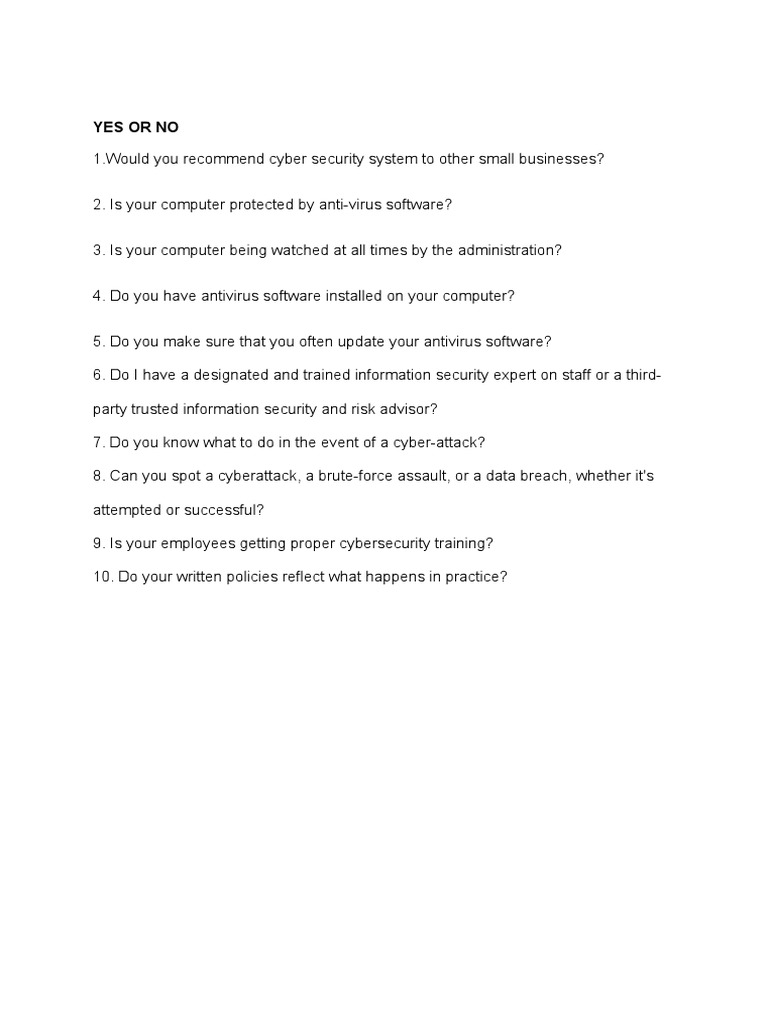 YES OR NO

1.Would you recommend cyber security system to other small businesses?

2. Is your computer protected by anti-virus software?

3. Is your computer being watched at all times by the administration?

4. Do you have antivirus software installed on your computer?

5. Do you make sure that you often update your antivirus software?

6. Do I have a designated and trained information security expert on staff or a third-party trusted information security and risk advisor?

7. Do you know what to do in the event of a cyber-attack?

8. Can you spot a cyberattack, a brute-force assault, or a data breach, whether it's attempted or successful?

9. Is your employees getting proper cybersecurity training?

10. Do your written policies reflect what happens in practice?